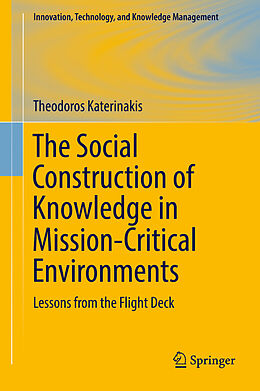 Innovation, Technology, and Knowledge Management

Theodoros Katerinakis

The Social Construction of Knowledge in Mission-Critical Environments

Lessons from the Flight Deck

Springer